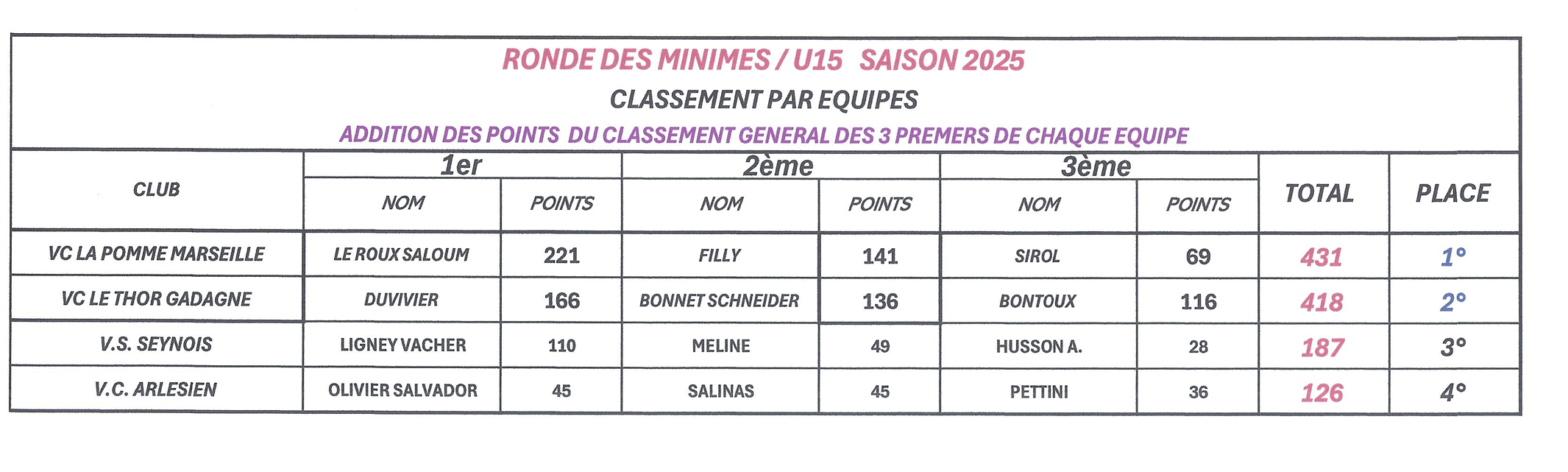 RONDE DES MINIMES / U15 SAISON 2025

CLASSEMENT PAR EQUIPES

ADDITION DES POINTS DU CLASSEMENT GENERAL DES 3 PREMERS DE CHAQUE EQUIPE

| CLUB | 1er NOM | 1er POINTS | 2ème NOM | 2ème POINTS | 3ème NOM | 3ème POINTS | TOTAL | PLACE |
|---|---|---|---|---|---|---|---|---|
| VC LA POMME MARSEILLE | LE ROUX SALOUM | 221 | FILLY | 141 | SIROL | 69 | 431 | 1° |
| VC LE THOR GADAGNE | DUVIVIER | 166 | BONNET SCHNEIDER | 136 | BONTOUX | 116 | 418 | 2° |
| V.S. SEYNOIS | LIGNEY VACHER | 110 | MELINE | 49 | HUSSON A. | 28 | 187 | 3° |
| V.C. ARLESIEN | OLIVIER SALVADOR | 45 | SALINAS | 45 | PETTINI | 36 | 126 | 4° |